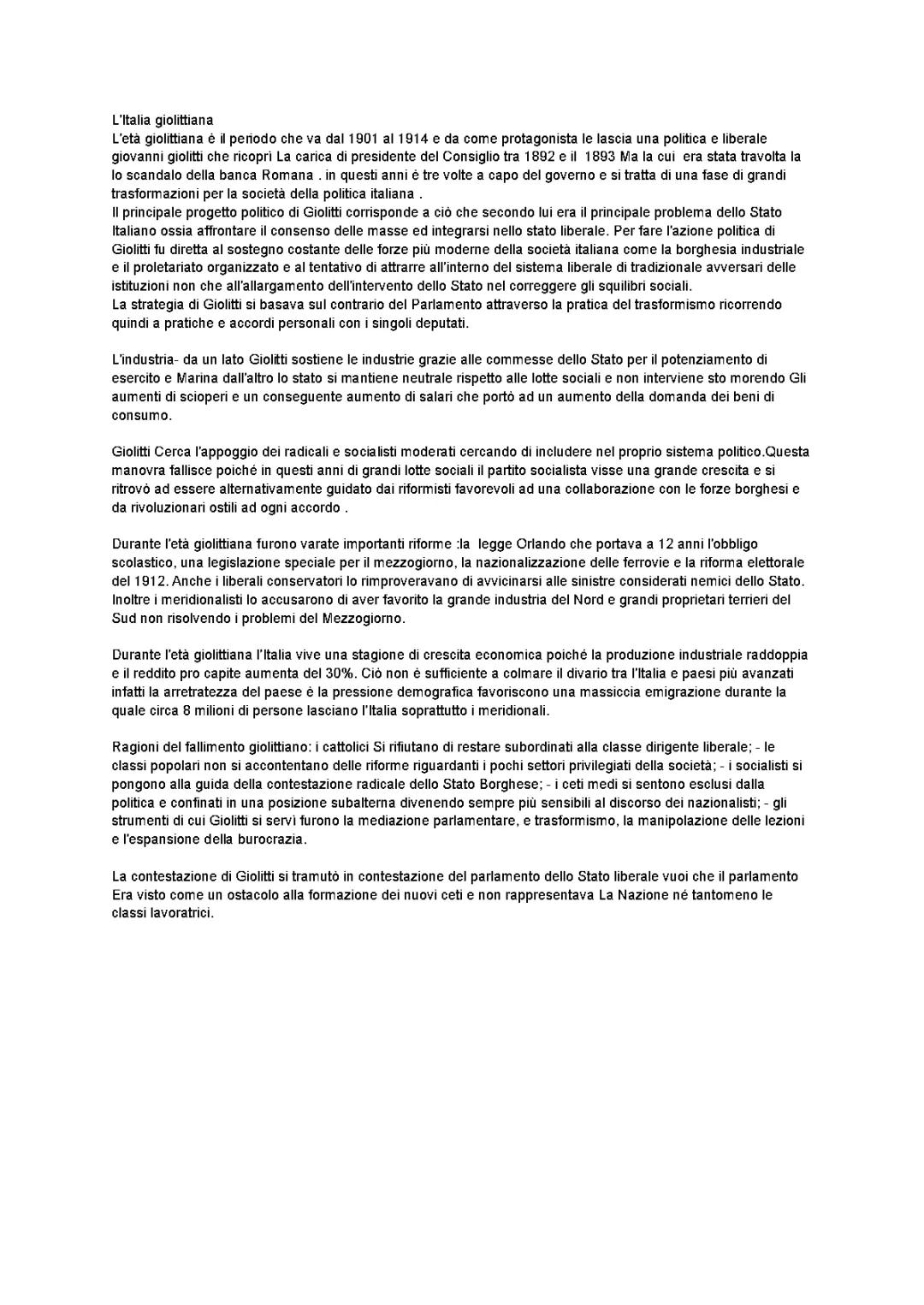 L'Italia giolittiana
L'età giolittiana è il periodo che va dal 1901 al 1914 e da come protagonista le lascia una politica e liberale giovanni giolitti che ricoprì La carica di presidente del Consiglio tra 1892 e il 1893 Ma la cui era stata travolta la lo scandalo della banca Romana . in questi anni è tre volte a capo del governo e si tratta di una fase di grandi trasformazioni per la società della politica italiana .
Il principale progetto politico di Giolitti corrisponde a ciò che secondo lui era il principale problema dello Stato Italiano ossia affrontare il consenso delle masse ed integrarsi nello stato liberale. Per fare l'azione politica di Giolitti fu diretta al sostegno costante delle forze più moderne della società italiana come la borghesia industriale e il proletariato organizzato e al tentativo di attrarre all'interno del sistema liberale di tradizionale avversari delle istituzioni non che all'allargamento dell'intervento dello Stato nel correggere gli squilibri sociali.
La strategia di Giolitti si basava sul contrario del Parlamento attraverso la pratica del trasformismo ricorrendo quindi a pratiche e accordi personali con i singoli deputati.

L'industria- da un lato Giolitti sostiene le industrie grazie alle commesse dello Stato per il potenziamento di esercito e Marina dall'altro lo stato si mantiene neutrale rispetto alle lotte sociali e non interviene sto morendo Gli aumenti di scioperi e un conseguente aumento di salari che portò ad un aumento della domanda dei beni di consumo.

Giolitti Cerca l'appoggio dei radicali e socialisti moderati cercando di includere nel proprio sistema politico.Questa manovra fallisce poiché in questi anni di grandi lotte sociali il partito socialista visse una grande crescita e si ritrovò ad essere alternativamente guidato dai riformisti favorevoli ad una collaborazione con le forze borghesi e da rivoluzionari ostili ad ogni accordo .

Durante l'età giolittiana furono varate importanti riforme :la legge Orlando che portava a 12 anni l'obbligo scolastico, una legislazione speciale per il mezzogiorno, la nazionalizzazione delle ferrovie e la riforma elettorale del 1912. Anche i liberali conservatori lo rimproveravano di avvicinarsi alle sinistre considerati nemici dello Stato. Inoltre i meridionalisti lo accusarono di aver favorito la grande industria del Nord e grandi proprietari terrieri del Sud non risolvendo i problemi del Mezzogiorno.

Durante l'età giolittiana l'Italia vive una stagione di crescita economica poiché la produzione industriale raddoppia e il reddito pro capite aumenta del 30%. Ciò non è sufficiente a colmare il divario tra l'Italia e paesi più avanzati infatti la arretratezza del paese è la pressione demografica favoriscono una massiccia emigrazione durante la quale circa 8 milioni di persone lasciano l'Italia soprattutto i meridionali.

Ragioni del fallimento giolittiano: i cattolici Si rifiutano di restare subordinati alla classe dirigente liberale; - le classi popolari non si accontentano delle riforme riguardanti i pochi settori privilegiati della società; - i socialisti si pongono alla guida della contestazione radicale dello Stato Borghese; - i ceti medi si sentono esclusi dalla politica e confinati in una posizione subalterna divenendo sempre più sensibili al discorso dei nazionalisti; - gli strumenti di cui Giolitti si servì furono la mediazione parlamentare, e trasformismo, la manipolazione delle lezioni e l'espansione della burocrazia.

La contestazione di Giolitti si tramutò in contestazione del parlamento dello Stato liberale vuoi che il parlamento Era visto come un ostacolo alla formazione dei nuovi ceti e non rappresentava La Nazione né tantomeno le classi lavoratrici.